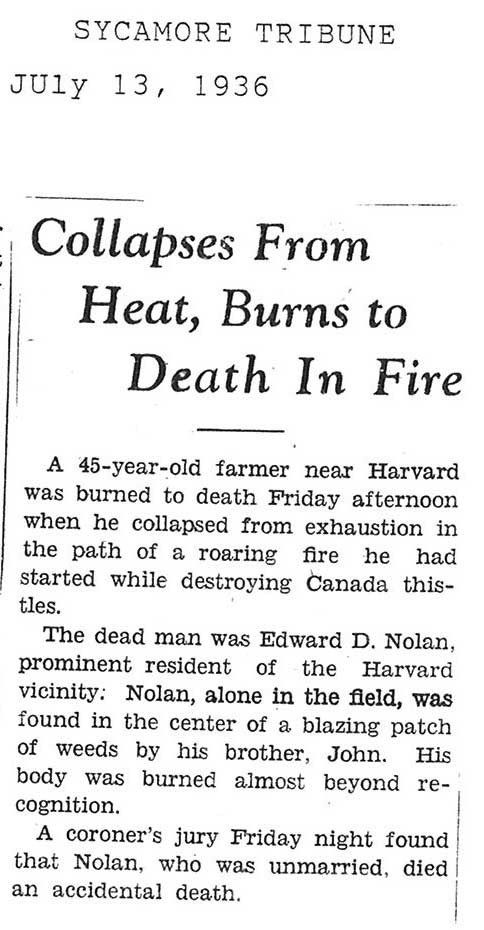 SYCAMORE TRIBUNE

JUly 13, 1936

Collapses From Heat, Burns to Death In Fire

A 45-year-old farmer near Harvard was burned to death Friday afternoon when he collapsed from exhaustion in the path of a roaring fire he had started while destroying Canada thistles.

The dead man was Edward D. Nolan, prominent resident of the Harvard vicinity. Nolan, alone in the field, was found in the center of a blazing patch of weeds by his brother, John. His body was burned almost beyond recognition.

A coroner's jury Friday night found that Nolan, who was unmarried, died an accidental death.